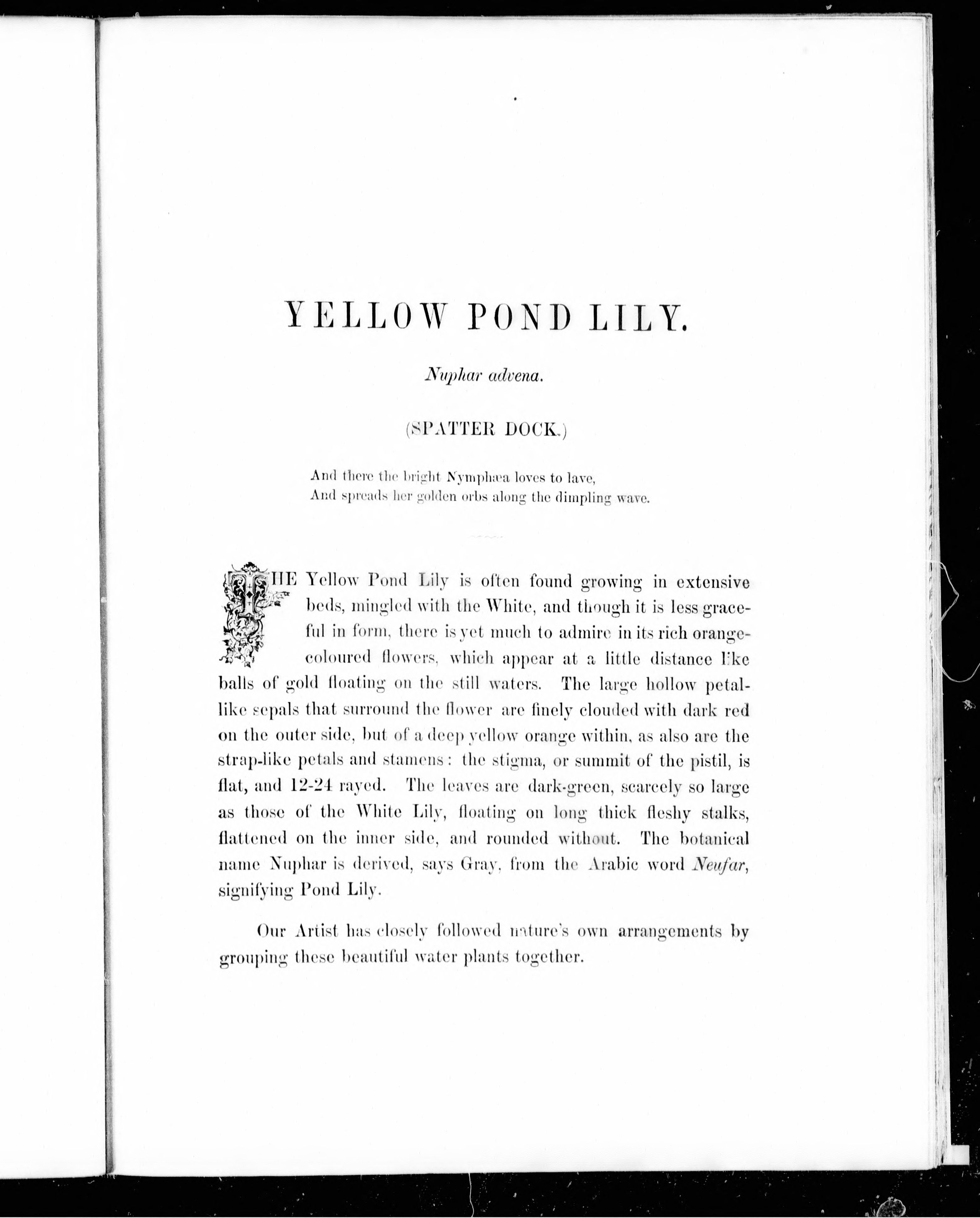 YELLOW POND LILY.

Nuphar advena.

(SPATTER DOCK.)

And there the bright Nymphæa loves to lave,
And spreads her golden orbs along the dimpling wave.

THE Yellow Pond Lily is often found growing in extensive beds, mingled with the White, and though it is less graceful in form, there is yet much to admire in its rich orange-coloured flowers, which appear at a little distance like balls of gold floating on the still waters. The large hollow petal-like sepals that surround the flower are finely clouded with dark red on the outer side, but of a deep yellow orange within, as also are the strap-like petals and stamens: the stigma, or summit of the pistil, is flat, and 12-24 rayed. The leaves are dark-green, scarcely so large as those of the White Lily, floating on long thick fleshy stalks, flattened on the inner side, and rounded without. The botanical name Nuphar is derived, says Gray, from the Arabic word Neufar, signifying Pond Lily.

Our Artist has closely followed nature's own arrangements by grouping these beautiful water plants together.